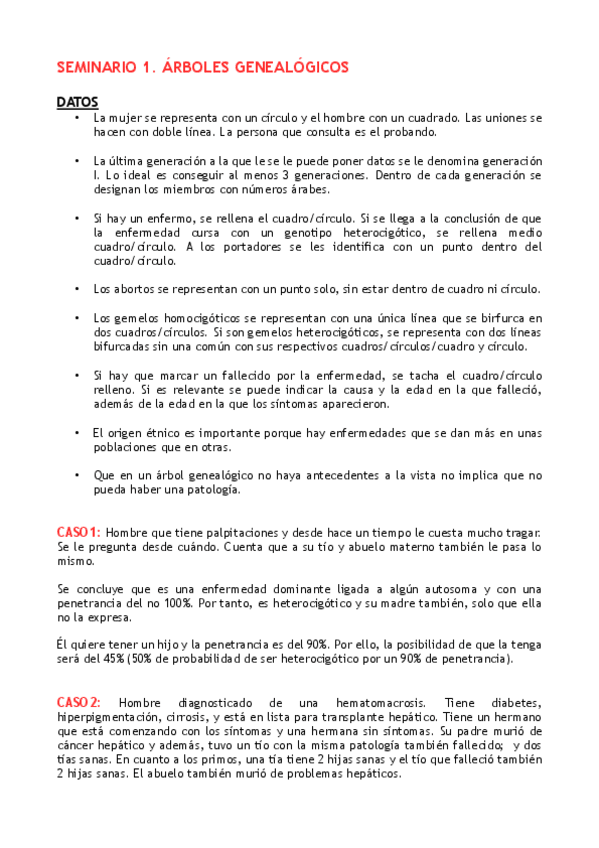 SEMINARIO 1. ÁRBOLES GENEALÓGICOS

DATOS

• La mujer se representa con un círculo y el hombre con un cuadrado. Las uniones se hacen con doble línea. La persona que consulta es el probando.

• La última generación a la que le se le puede poner datos se le denomina generación I. Lo ideal es conseguir al menos 3 generaciones. Dentro de cada generación se designan los miembros con números árabes.

• Si hay un enfermo, se rellena el cuadro/círculo. Si se llega a la conclusión de que la enfermedad cursa con un genotipo heterocigótico, se rellena medio cuadro/círculo. A los portadores se les identifica con un punto dentro del cuadro/círculo.

• Los abortos se representan con un punto solo, sin estar dentro de cuadro ni círculo.

• Los gemelos homocigóticos se representan con una única línea que se birfurca en dos cuadros/círculos. Si son gemelos heterocigóticos, se representa con dos líneas bifurcadas sin una común con sus respectivos cuadros/círculos/cuadro y círculo.

• Si hay que marcar un fallecido por la enfermedad, se tacha el cuadro/círculo relleno. Si es relevante se puede indicar la causa y la edad en la que falleció, además de la edad en la que los síntomas aparecieron.

• El origen étnico es importante porque hay enfermedades que se dan más en unas poblaciones que en otras.

• Que en un árbol genealógico no haya antecedentes a la vista no implica que no pueda haber una patología.

CASO 1: Hombre que tiene palpitaciones y desde hace un tiempo le cuesta mucho tragar. Se le pregunta desde cuándo. Cuenta que a su tío y abuelo materno también le pasa lo mismo.

Se concluye que es una enfermedad dominante ligada a algún autosoma y con una penetrancia del no 100%. Por tanto, es heterocigótico y su madre también, solo que ella no la expresa.

Él quiere tener un hijo y la penetrancia es del 90%. Por ello, la posibilidad de que la tenga será del 45% (50% de probabilidad de ser heterocigótico por un 90% de penetrancia).

CASO 2: Hombre diagnosticado de una hematomacrosis. Tiene diabetes, hiperpigmentación, cirrosis, y está en lista para transplante hepático. Tiene un hermano que está comenzando con los síntomas y una hermana sin síntomas. Su padre murió de cáncer hepático y además, tuvo un tío con la misma patología también fallecido; y dos tías sanas. En cuanto a los primos, una tía tiene 2 hijas sanas y el tío que falleció también 2 hijas sanas. El abuelo también murió de problemas hepáticos.